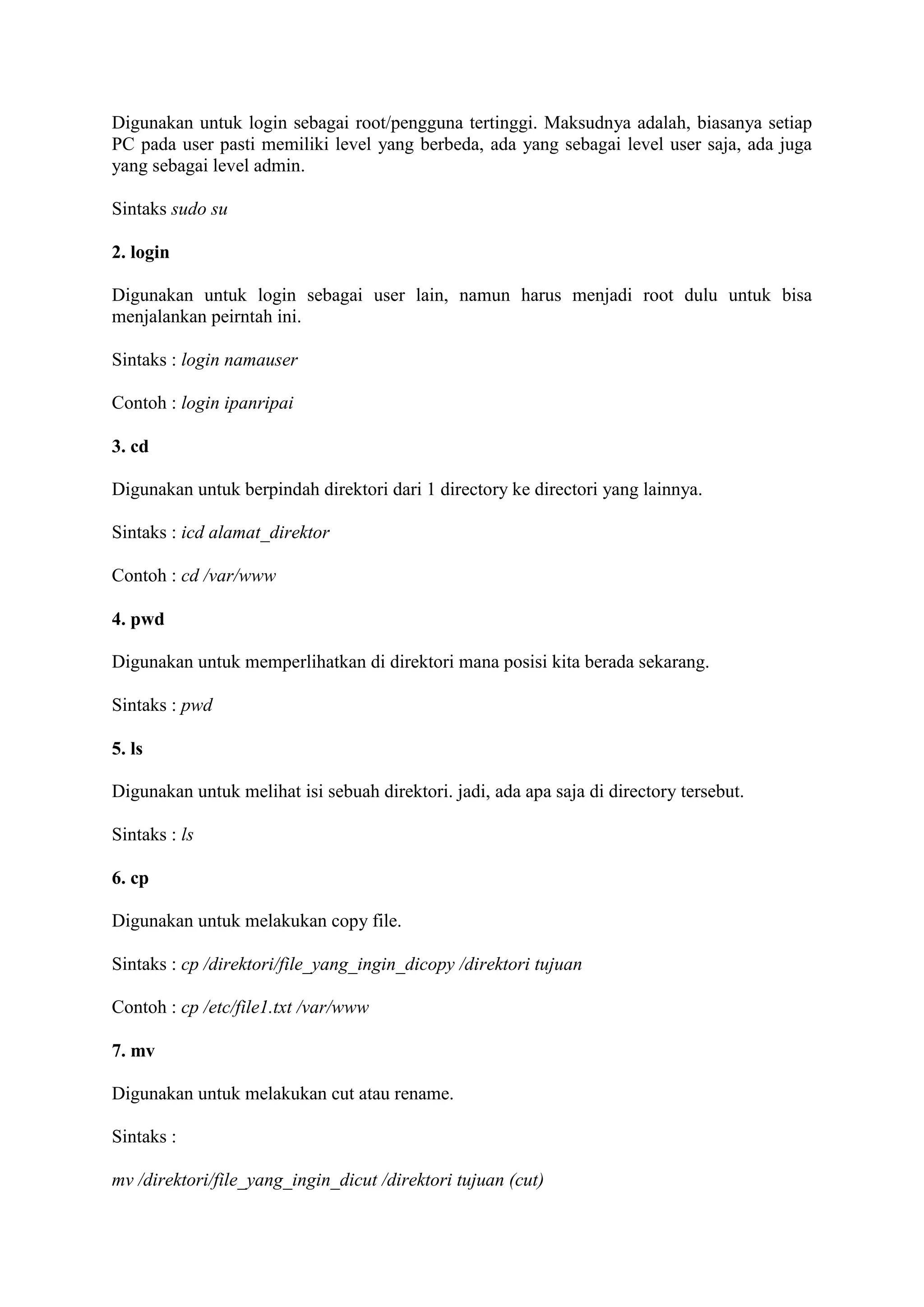 Digunakan untuk login sebagai root/pengguna tertinggi. Maksudnya adalah, biasanya setiap PC pada user pasti memiliki level yang berbeda, ada yang sebagai level user saja, ada juga yang sebagai level admin.

Sintaks sudo su

2. login

Digunakan untuk login sebagai user lain, namun harus menjadi root dulu untuk bisa menjalankan peirntah ini.

Sintaks : login namauser

Contoh : login ipanripai

3. cd

Digunakan untuk berpindah direktori dari 1 directory ke directori yang lainnya.

Sintaks : icd alamat_direktor

Contoh : cd /var/www

4. pwd

Digunakan untuk memperlihatkan di direktori mana posisi kita berada sekarang.

Sintaks : pwd

5. ls

Digunakan untuk melihat isi sebuah direktori. jadi, ada apa saja di directory tersebut.

Sintaks : ls

6. cp

Digunakan untuk melakukan copy file.

Sintaks : cp /direktori/file_yang_ingin_dicopy /direktori tujuan

Contoh : cp /etc/file1.txt /var/www

7. mv

Digunakan untuk melakukan cut atau rename.

Sintaks :

mv /direktori/file_yang_ingin_dicut /direktori tujuan (cut)